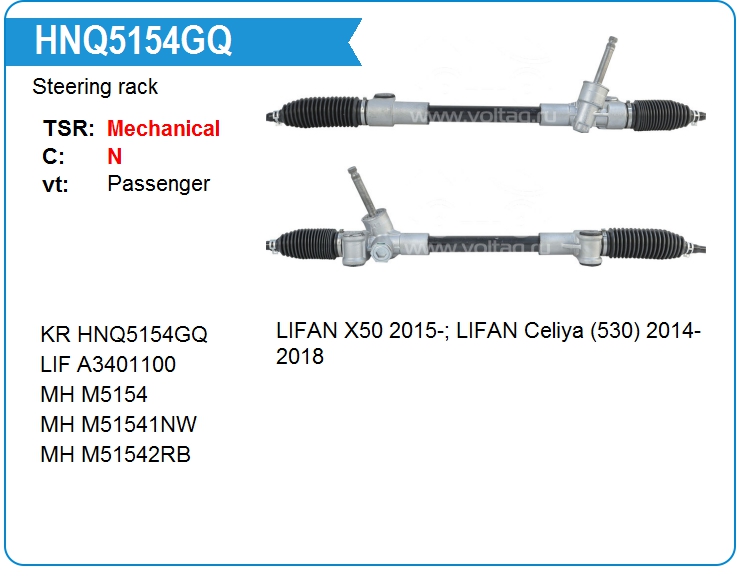 HNQ5154GQ

Steering rack

TSR: Mechanical
C: N
vt: Passenger

KR HNQ5154GQ
LIF A3401100
MH M5154
MH M51541NW
MH M51542RB

LIFAN X50 2015-; LIFAN Celiya (530) 2014-2018

www.voltag.ru